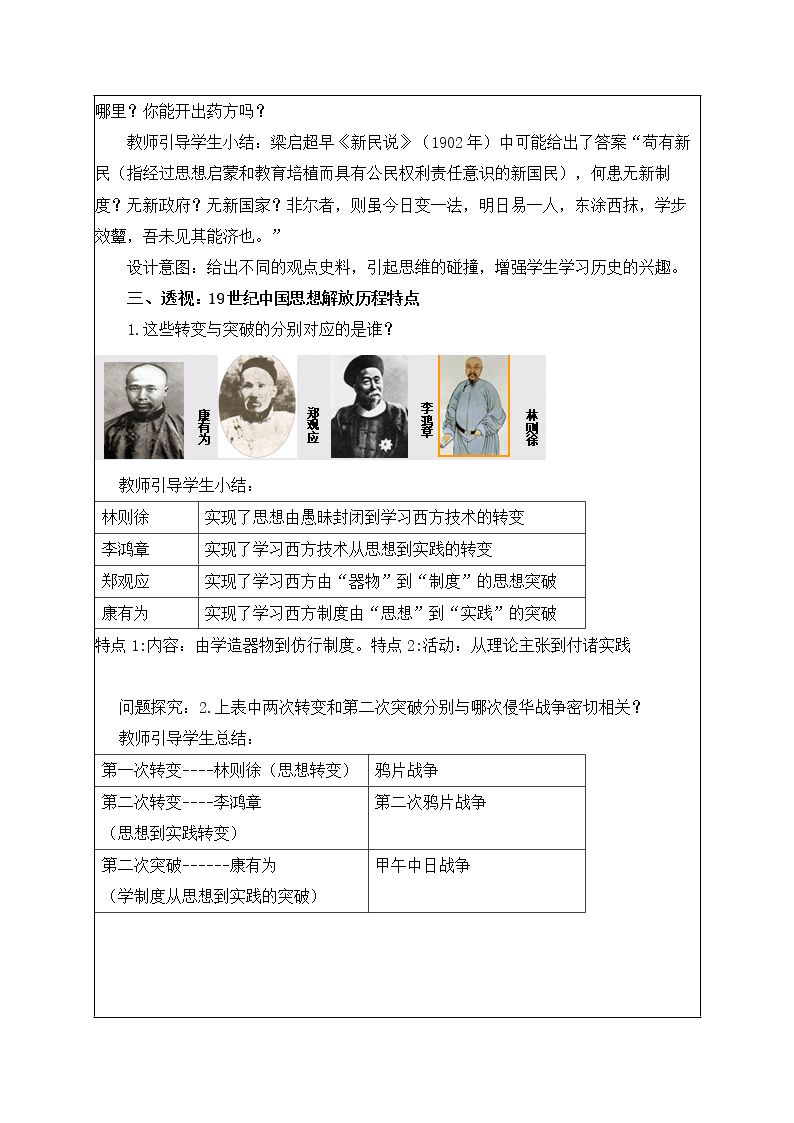 哪里？你能开出药方吗？

教师引导学生小结：梁启超早《新民说》（1902年）中可能给出了答案“苟有新民（指经过思想启蒙和教育培植而具有公民权利责任意识的新国民），何患无新制度？无新政府？无新国家？非尔者，则虽今日变一法，明日易一人，东涂西抹，学步效颦，吾未见其能济也。”

设计意图：给出不同的观点史料，引起思维的碰撞，增强学生学习历史的兴趣。

三、透视：19世纪中国思想解放历程特点

1.这些转变与突破的分别对应的是谁？

康有为

郑观应

李鸿章

林则徐

教师引导学生小结：

| 林则徐 | 实现了思想由愚昧封闭到学习西方技术的转变 |
|---|---|
| 李鸿章 | 实现了学习西方技术从思想到实践的转变 |
| 郑观应 | 实现了学习西方由“器物”到“制度”的思想突破 |
| 康有为 | 实现了学习西方制度由“思想”到“实践”的突破 |

特点1:内容：由学造器物到仿行制度。特点2:活动：从理论主张到付诸实践

问题探究：2.上表中两次转变和第二次突破分别与哪次侵华战争密切相关？

教师引导学生总结：

| 第一次转变----林则徐（思想转变） | 鸦片战争 |
|---|---|
| 第二次转变----李鸿章（思想到实践转变） | 第二次鸦片战争 |
| 第二次突破------康有为（学制度从思想到实践的突破） | 甲午中日战争 |